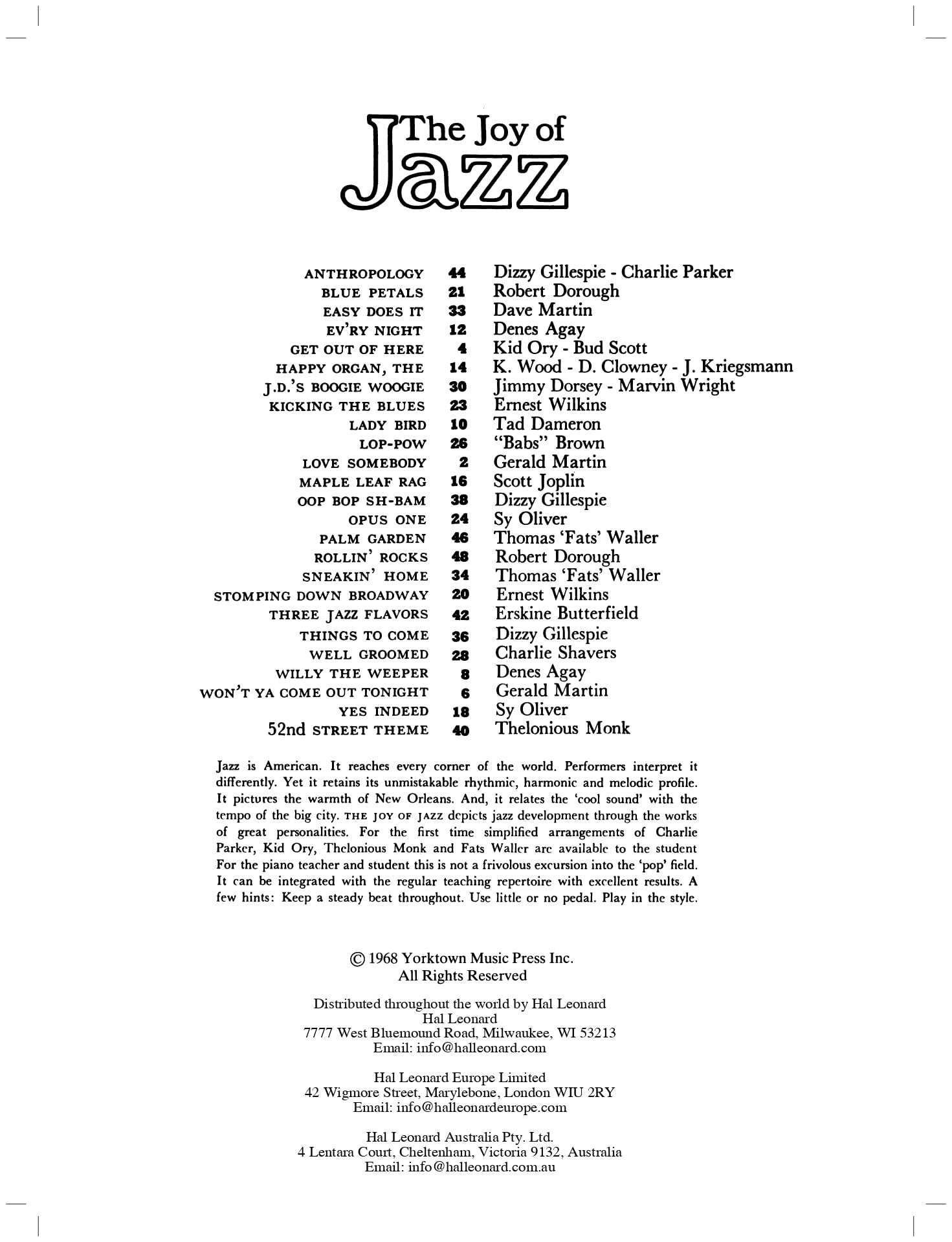 The Joy of Jazz

| | | |
|---|---|---|
| ANTHROPOLOGY | 44 | Dizzy Gillespie - Charlie Parker |
| BLUE PETALS | 21 | Robert Dorough |
| EASY DOES IT | 33 | Dave Martin |
| EV'RY NIGHT | 12 | Denes Agay |
| GET OUT OF HERE | 4 | Kid Ory - Bud Scott |
| HAPPY ORGAN, THE | 14 | K. Wood - D. Clowney - J. Kriegsmann |
| J.D.'S BOOGIE WOOGIE | 30 | Jimmy Dorsey - Marvin Wright |
| KICKING THE BLUES | 23 | Ernest Wilkins |
| LADY BIRD | 10 | Tad Dameron |
| LOP-POW | 26 | "Babs" Brown |
| LOVE SOMEBODY | 2 | Gerald Martin |
| MAPLE LEAF RAG | 16 | Scott Joplin |
| OOP BOP SH-BAM | 38 | Dizzy Gillespie |
| OPUS ONE | 24 | Sy Oliver |
| PALM GARDEN | 46 | Thomas 'Fats' Waller |
| ROLLIN' ROCKS | 48 | Robert Dorough |
| SNEAKIN' HOME | 34 | Thomas 'Fats' Waller |
| STOMPING DOWN BROADWAY | 20 | Ernest Wilkins |
| THREE JAZZ FLAVORS | 42 | Erskine Butterfield |
| THINGS TO COME | 36 | Dizzy Gillespie |
| WELL GROOMED | 28 | Charlie Shavers |
| WILLY THE WEEPER | 8 | Denes Agay |
| WON'T YA COME OUT TONIGHT | 6 | Gerald Martin |
| YES INDEED | 18 | Sy Oliver |
| 52nd STREET THEME | 40 | Thelonious Monk |

Jazz is American. It reaches every corner of the world. Performers interpret it differently. Yet it retains its unmistakable rhythmic, harmonic and melodic profile. It pictures the warmth of New Orleans. And, it relates the 'cool sound' with the tempo of the big city. THE JOY OF JAZZ depicts jazz development through the works of great personalities. For the first time simplified arrangements of Charlie Parker, Kid Ory, Thelonious Monk and Fats Waller are available to the student For the piano teacher and student this is not a frivolous excursion into the 'pop' field. It can be integrated with the regular teaching repertoire with excellent results. A few hints: Keep a steady beat throughout. Use little or no pedal. Play in the style.

© 1968 Yorktown Music Press Inc.
All Rights Reserved

Distributed throughout the world by Hal Leonard
Hal Leonard
7777 West Bluemound Road, Milwaukee, WI 53213
Email: info@halleonard.com

Hal Leonard Europe Limited
42 Wigmore Street, Marylebone, London WIU 2RY
Email: info@halleonardeurope.com

Hal Leonard Australia Pty. Ltd.
4 Lentara Court, Cheltenham, Victoria 9132, Australia
Email: info@halleonard.com.au